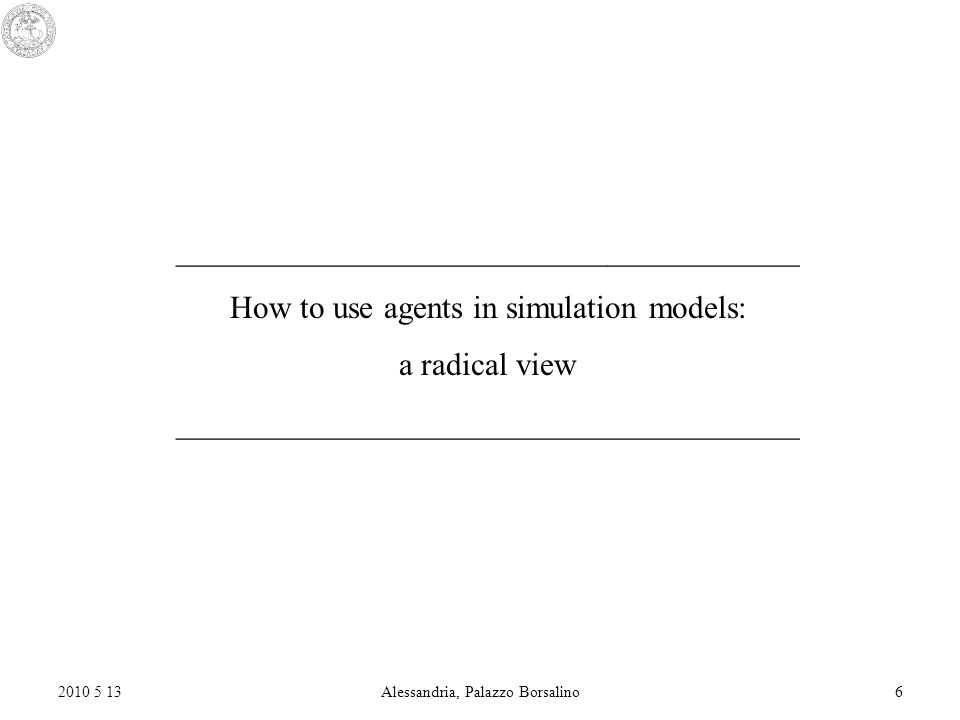 How to use agents in simulation models:

a radical view

2010 5 13

Alessandria, Palazzo Borsalino

6